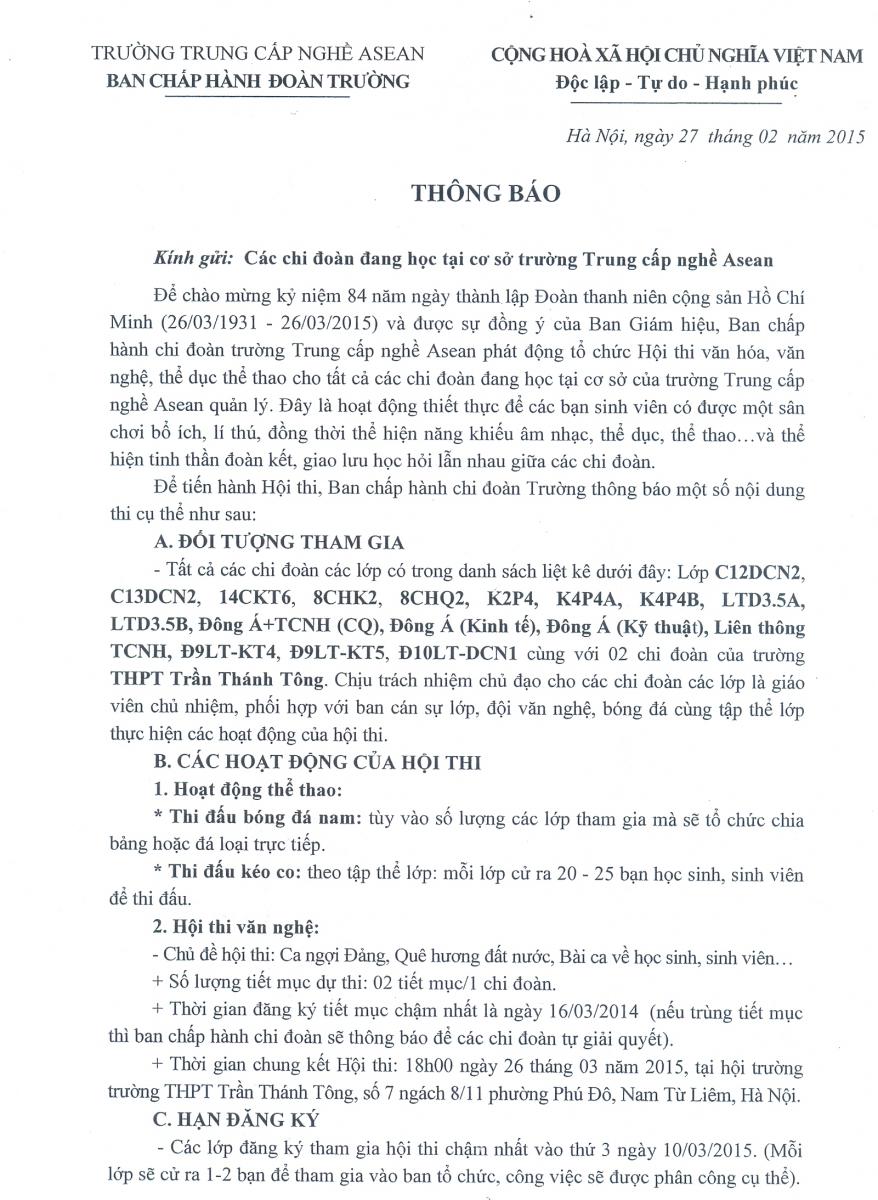 TRƯỜNG TRUNG CẤP NGHỀ ASEAN
BAN CHẤP HÀNH ĐOÀN TRƯỜNG

CỘNG HOÀ XÃ HỘI CHỦ NGHĨA VIỆT NAM
Độc lập - Tự do - Hạnh phúc

Hà Nội, ngày 27 tháng 02 năm 2015

THÔNG BÁO

Kính gửi: Các chi đoàn đang học tại cơ sở trường Trung cấp nghề Asean

Để chào mừng kỷ niệm 84 năm ngày thành lập Đoàn thanh niên cộng sản Hồ Chí Minh (26/03/1931 - 26/03/2015) và được sự đồng ý của Ban Giám hiệu, Ban chấp hành chi đoàn trường Trung cấp nghề Asean phát động tổ chức Hội thi văn hóa, văn nghệ, thể dục thể thao cho tất cả các chi đoàn đang học tại cơ sở của trường Trung cấp nghề Asean quản lý. Đây là hoạt động thiết thực để các bạn sinh viên có được một sân chơi bổ ích, lí thú, đồng thời thể hiện năng khiếu âm nhạc, thể dục, thể thao…và thể hiện tinh thần đoàn kết, giao lưu học hỏi lẫn nhau giữa các chi đoàn.

Để tiến hành Hội thi, Ban chấp hành chi đoàn Trường thông báo một số nội dung thi cụ thể như sau:

A. ĐỐI TƯỢNG THAM GIA

- Tất cả các chi đoàn các lớp có trong danh sách liệt kê dưới đây: Lớp C12DCN2, C13DCN2, 14CKT6, 8CHK2, 8CHQ2, K2P4, K4P4A, K4P4B, LTD3.5A, LTD3.5B, Đông Á+TCNH (CQ), Đông Á (Kinh tế), Đông Á (Kỹ thuật), Liên thông TCNH, Đ9LT-KT4, Đ9LT-KT5, Đ10LT-DCN1 cùng với 02 chi đoàn của trường THPT Trần Thánh Tông. Chịu trách nhiệm chủ đạo cho các chi đoàn các lớp là giáo viên chủ nhiệm, phối hợp với ban cán sự lớp, đội văn nghệ, bóng đá cùng tập thể lớp thực hiện các hoạt động của hội thi.

B. CÁC HOẠT ĐỘNG CỦA HỘI THI

1. Hoạt động thể thao:

* Thi đấu bóng đá nam: tùy vào số lượng các lớp tham gia mà sẽ tổ chức chia bảng hoặc đá loại trực tiếp.

* Thi đấu kéo co: theo tập thể lớp: mỗi lớp cử ra 20 - 25 bạn học sinh, sinh viên để thi đấu.

2. Hội thi văn nghệ:

- Chủ đề hội thi: Ca ngợi Đảng, Quê hương đất nước, Bài ca về học sinh, sinh viên…

+ Số lượng tiết mục dự thi: 02 tiết mục/1 chi đoàn.

+ Thời gian đăng ký tiết mục chậm nhất là ngày 16/03/2014 (nếu trùng tiết mục thì ban chấp hành chi đoàn sẽ thông báo để các chi đoàn tự giải quyết).

+ Thời gian chung kết Hội thi: 18h00 ngày 26 tháng 03 năm 2015, tại hội trường trường THPT Trần Thánh Tông, số 7 ngách 8/11 phường Phú Đô, Nam Từ Liêm, Hà Nội.

C. HẠN ĐĂNG KÝ

- Các lớp đăng ký tham gia hội thi chậm nhất vào thứ 3 ngày 10/03/2015. (Mỗi lớp sẽ cử ra 1-2 bạn để tham gia vào ban tổ chức, công việc sẽ được phân công cụ thể).